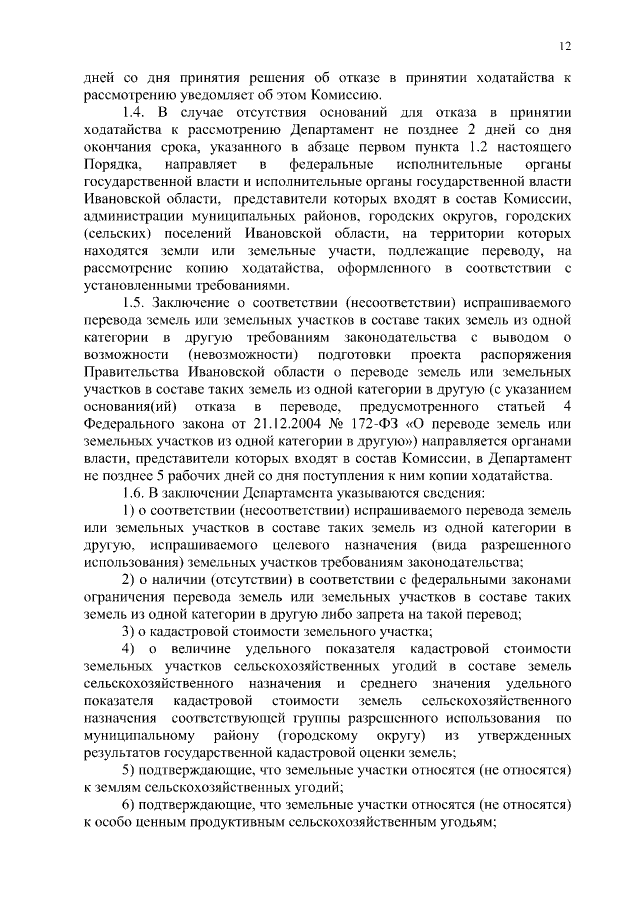 12

дней со дня принятия решения об отказе в принятии ходатайства к рассмотрению уведомляет об этом Комиссию.

1.4. В случае отсутствия оснований для отказа в принятии ходатайства к рассмотрению Департамент не позднее 2 дней со дня окончания срока, указанного в абзаце первом пункта 1.2 настоящего Порядка, направляет в федеральные исполнительные органы государственной власти и исполнительные органы государственной власти Ивановской области, представители которых входят в состав Комиссии, администрации муниципальных районов, городских округов, городских (сельских) поселений Ивановской области, на территории которых находятся земли или земельные участи, подлежащие переводу, на рассмотрение копию ходатайства, оформленного в соответствии с установленными требованиями.

1.5. Заключение о соответствии (несоответствии) испрашиваемого перевода земель или земельных участков в составе таких земель из одной категории в другую требованиям законодательства с выводом о возможности (невозможности) подготовки проекта распоряжения Правительства Ивановской области о переводе земель или земельных участков в составе таких земель из одной категории в другую (с указанием основания(ий) отказа в переводе, предусмотренного статьей 4 Федерального закона от 21.12.2004 № 172-ФЗ «О переводе земель или земельных участков из одной категории в другую») направляется органами власти, представители которых входят в состав Комиссии, в Департамент не позднее 5 рабочих дней со дня поступления к ним копии ходатайства.

1.6. В заключении Департамента указываются сведения:

1) о соответствии (несоответствии) испрашиваемого перевода земель или земельных участков в составе таких земель из одной категории в другую, испрашиваемого целевого назначения (вида разрешенного использования) земельных участков требованиям законодательства;

2) о наличии (отсутствии) в соответствии с федеральными законами ограничения перевода земель или земельных участков в составе таких земель из одной категории в другую либо запрета на такой перевод;

3) о кадастровой стоимости земельного участка;

4) о величине удельного показателя кадастровой стоимости земельных участков сельскохозяйственных угодий в составе земель сельскохозяйственного назначения и среднего значения удельного показателя кадастровой стоимости земель сельскохозяйственного назначения соответствующей группы разрешенного использования по муниципальному району (городскому округу) из утвержденных результатов государственной кадастровой оценки земель;

5) подтверждающие, что земельные участки относятся (не относятся) к землям сельскохозяйственных угодий;

6) подтверждающие, что земельные участки относятся (не относятся) к особо ценным продуктивным сельскохозяйственным угодьям;